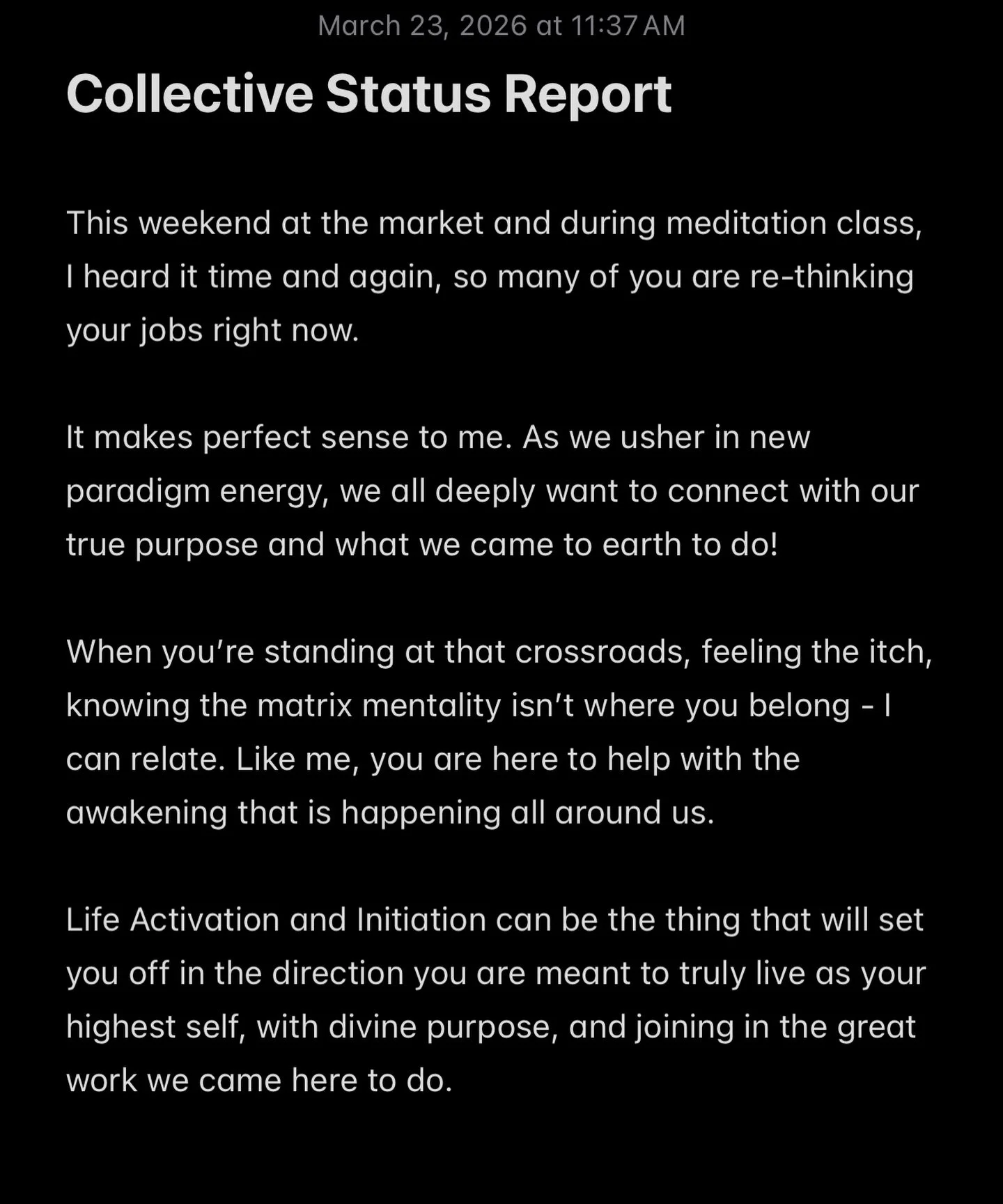 March 23, 2026 at 11:37 AM

Collective Status Report

This weekend at the market and during meditation class, I heard it time and again, so many of you are re-thinking your jobs right now.

It makes perfect sense to me. As we usher in new paradigm energy, we all deeply want to connect with our true purpose and what we came to earth to do!

When you’re standing at that crossroads, feeling the itch, knowing the matrix mentality isn’t where you belong - I can relate. Like me, you are here to help with the awakening that is happening all around us.

Life Activation and Initiation can be the thing that will set you off in the direction you are meant to truly live as your highest self, with divine purpose, and joining in the great work we came here to do.